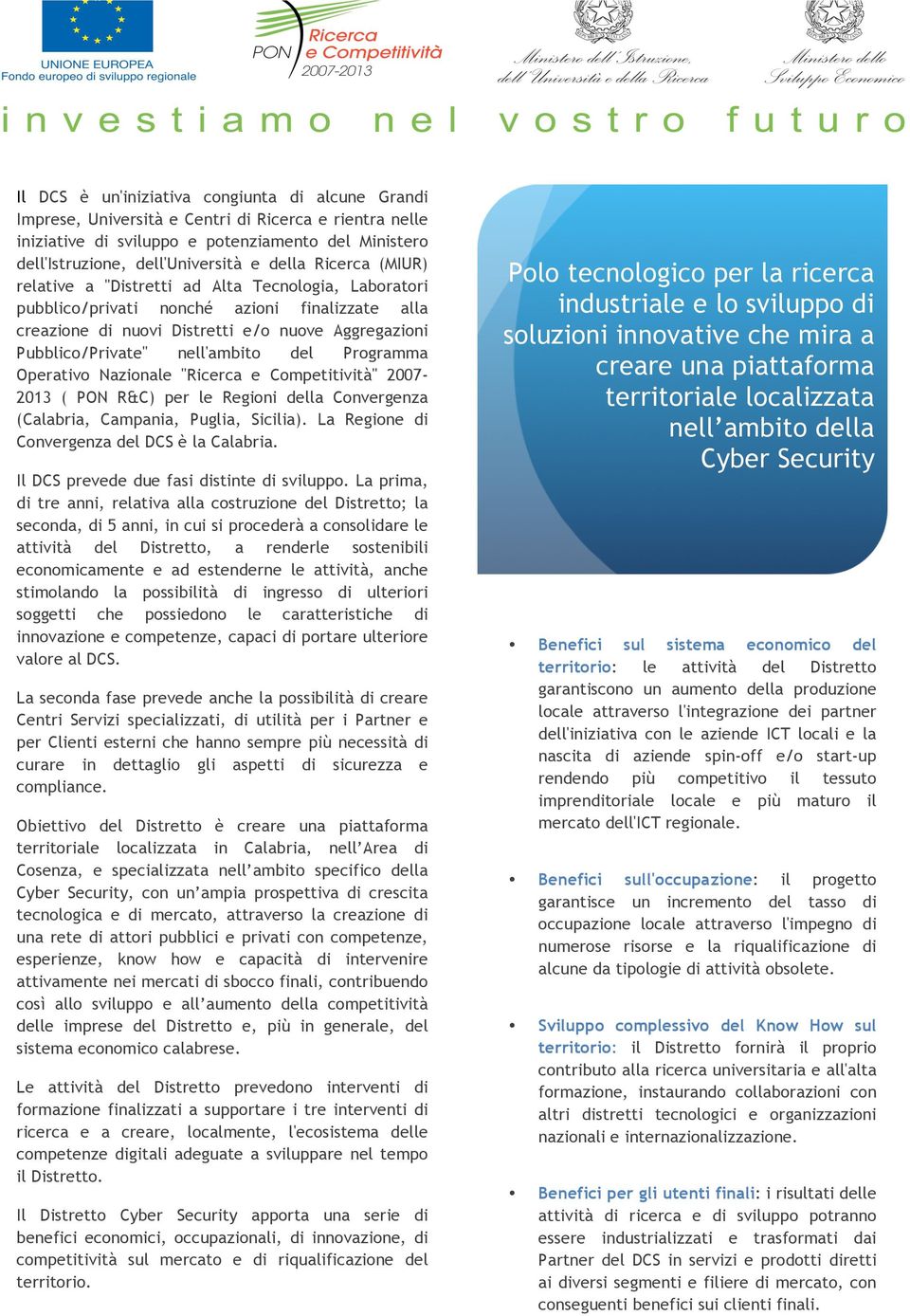 UNIONE EUROPEA
Fondo europeo di sviluppo regionale

PON Ricerca e Competitività 2007-2013

Ministero dell'Istruzione, dell'Università e della Ricerca

Ministero dello Sviluppo Economico

investiamo nel vostro futuro

Il DCS è un'iniziativa congiunta di alcune Grandi Imprese, Università e Centri di Ricerca e rientra nelle iniziative di sviluppo e potenziamento del Ministero dell'Istruzione, dell'Università e della Ricerca (MIUR) relative a "Distretti ad Alta Tecnologia, Laboratori pubblico/privati nonché azioni finalizzate alla creazione di nuovi Distretti e/o nuove Aggregazioni Pubblico/Private" nell'ambito del Programma Operativo Nazionale "Ricerca e Competitività" 2007-2013 ( PON R&C) per le Regioni della Convergenza (Calabria, Campania, Puglia, Sicilia). La Regione di Convergenza del DCS è la Calabria.

Il DCS prevede due fasi distinte di sviluppo. La prima, di tre anni, relativa alla costruzione del Distretto; la seconda, di 5 anni, in cui si procederà a consolidare le attività del Distretto, a renderle sostenibili economicamente e ad estenderne le attività, anche stimolando la possibilità di ingresso di ulteriori soggetti che possiedono le caratteristiche di innovazione e competenze, capaci di portare ulteriore valore al DCS.

La seconda fase prevede anche la possibilità di creare Centri Servizi specializzati, di utilità per i Partner e per Clienti esterni che hanno sempre più necessità di curare in dettaglio gli aspetti di sicurezza e compliance.

Obiettivo del Distretto è creare una piattaforma territoriale localizzata in Calabria, nell'Area di Cosenza, e specializzata nell'ambito specifico della Cyber Security, con un'ampia prospettiva di crescita tecnologica e di mercato, attraverso la creazione di una rete di attori pubblici e privati con competenze, esperienze, know how e capacità di intervenire attivamente nei mercati di sbocco finali, contribuendo così allo sviluppo e all'aumento della competitività delle imprese del Distretto e, più in generale, del sistema economico calabrese.

Le attività del Distretto prevedono interventi di formazione finalizzati a supportare i tre interventi di ricerca e a creare, localmente, l'ecosistema delle competenze digitali adeguate a sviluppare nel tempo il Distretto.

Il Distretto Cyber Security apporta una serie di benefici economici, occupazionali, di innovazione, di competitività sul mercato e di riqualificazione del territorio.

Polo tecnologico per la ricerca industriale e lo sviluppo di soluzioni innovative che mira a creare una piattaforma territoriale localizzata nell'ambito della Cyber Security

• Benefici sul sistema economico del territorio: le attività del Distretto garantiscono un aumento della produzione locale attraverso l'integrazione dei partner dell'iniziativa con le aziende ICT locali e la nascita di aziende spin-off e/o start-up rendendo più competitivo il tessuto imprenditoriale locale e più maturo il mercato dell'ICT regionale.

• Benefici sull'occupazione: il progetto garantisce un incremento del tasso di occupazione locale attraverso l'impegno di numerose risorse e la riqualificazione di alcune da tipologie di attività obsolete.

• Sviluppo complessivo del Know How sul territorio: il Distretto fornirà il proprio contributo alla ricerca universitaria e all'alta formazione, instaurando collaborazioni con altri distretti tecnologici e organizzazioni nazionali e internazionalizzazione.

• Benefici per gli utenti finali: i risultati delle attività di ricerca e di sviluppo potranno essere industrializzati e trasformati dai Partner del DCS in servizi e prodotti diretti ai diversi segmenti e filiere di mercato, con conseguenti benefici sui clienti finali.